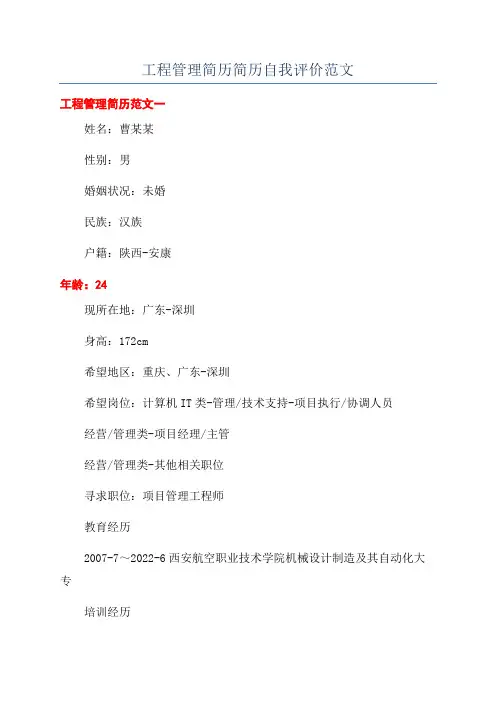 工程管理简历简历自我评价范文

工程管理简历范文一

姓名：曹某某

性别：男

婚姻状况：未婚

民族：汉族

户籍：陕西-安康

年龄：24

现所在地：广东-深圳

身高：172cm

希望地区：重庆、广东-深圳

希望岗位：计算机IT类-管理/技术支持-项目执行/协调人员

经营/管理类-项目经理/主管

经营/管理类-其他相关职位

寻求职位：项目管理工程师

教育经历

2007-7～2022-6 西安航空职业技术学院机械设计制造及其自动化大专

培训经历